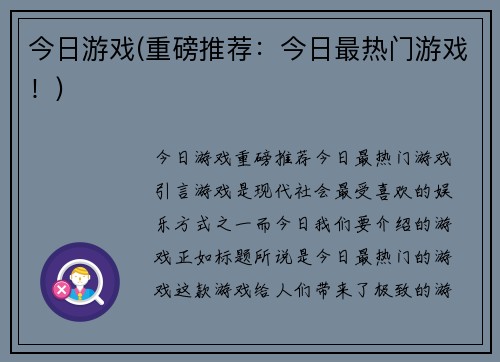 今日游戏(重磅推荐：今日最热门游戏！)

今日游戏重磅推荐今日最热门游戏引言游戏是现代社会最受喜欢的娱乐方式之一而今日我们要介绍的游戏正如标题所说是今日最热门的游戏这款游戏给人们带来了极致的游